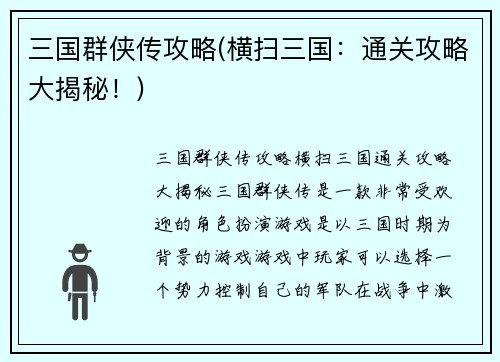 三国群侠传攻略(横扫三国：通关攻略大揭秘！)

三国群侠传攻略横扫三国通关攻略大揭秘三国群侠传是一款非常受欢迎的角色扮演游戏是以三国时期为背景的游戏游戏中玩家可以选择一个势力控制自己的军队在战争中激